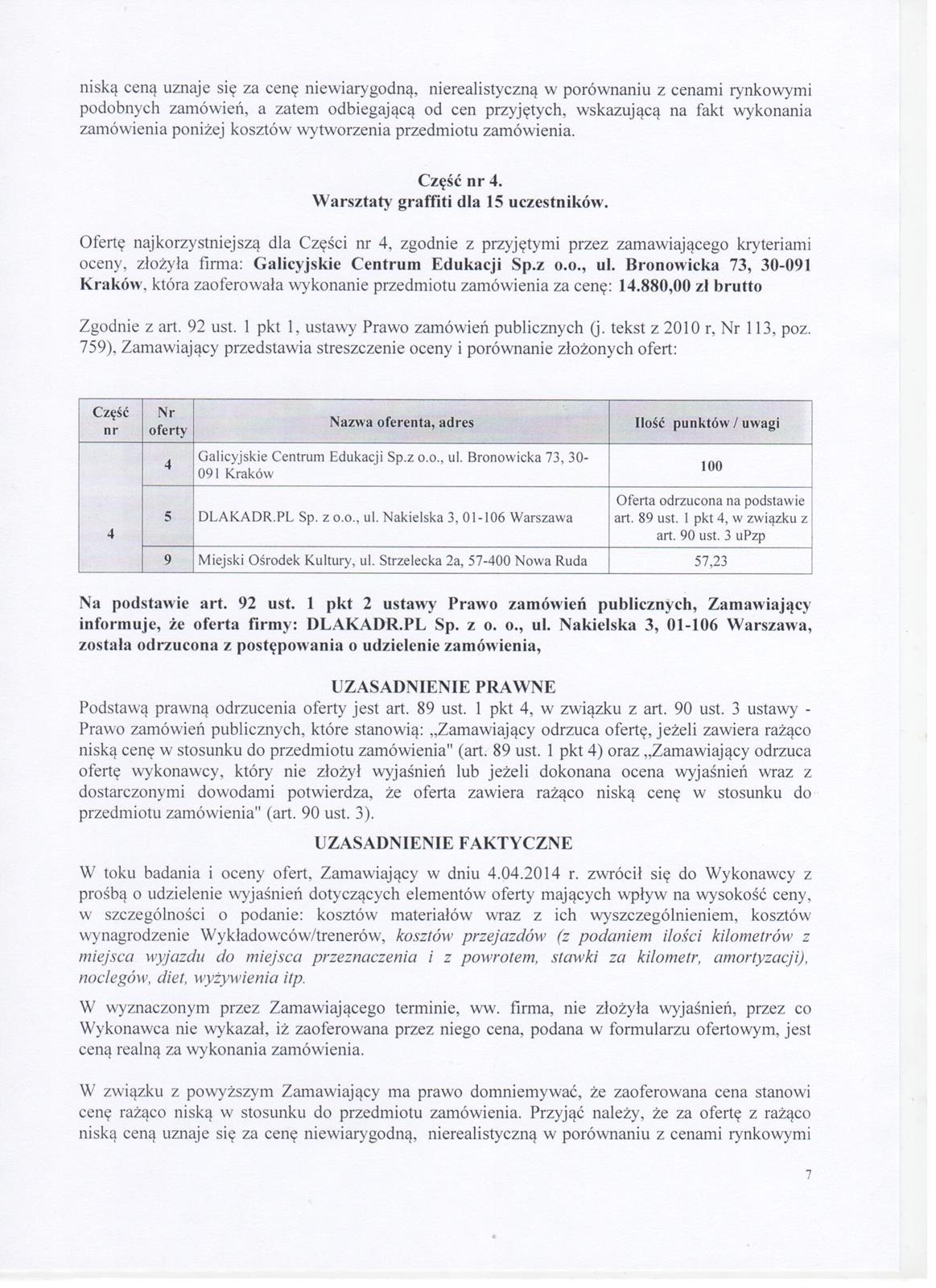 niską ceną uznaje się za cenę niewiarygodną, nierealistyczną w porównaniu z cenami rynkowymi podobnych zamówień, a zatem odbiegającą od cen przyjętych, wskazującą na fakt wykonania zamówienia poniżej kosztów wytworzenia przedmiotu zamówienia.

Część nr 4.
Warsztaty graffiti dla 15 uczestników.

Ofertę najkorzystniejszą dla Części nr 4, zgodnie z przyjętymi przez zamawiającego kryteriami oceny, złożyła firma: Galicyjskie Centrum Edukacji Sp.z o.o., ul. Bronowicka 73, 30-091 Kraków, która zaoferowała wykonanie przedmiotu zamówienia za cenę: 14.880,00 zł brutto

Zgodnie z art. 92 ust. 1 pkt 1, ustawy Prawo zamówień publicznych (j. tekst z 2010 r, Nr 113, poz. 759), Zamawiający przedstawia streszczenie oceny i porównanie złożonych ofert:

| Część nr | Nr oferty | Nazwa oferenta, adres | Ilość punktów / uwagi |
|---|---|---|---|
| 4 | 4 | Galicyjskie Centrum Edukacji Sp.z o.o., ul. Bronowicka 73, 30-091 Kraków | 100 |
| | 5 | DLAKADR.PL Sp. z o.o., ul. Nakielska 3, 01-106 Warszawa | Oferta odrzucona na podstawie art. 89 ust. 1 pkt 4, w związku z art. 90 ust. 3 uPzp |
| | 9 | Miejski Ośrodek Kultury, ul. Strzelecka 2a, 57-400 Nowa Ruda | 57,23 |

Na podstawie art. 92 ust. 1 pkt 2 ustawy Prawo zamówień publicznych, Zamawiający informuje, że oferta firmy: DLAKADR.PL Sp. z o. o., ul. Nakielska 3, 01-106 Warszawa, została odrzucona z postępowania o udzielenie zamówienia,

UZASADNIENIE PRAWNE
Podstawą prawną odrzucenia oferty jest art. 89 ust. 1 pkt 4, w związku z art. 90 ust. 3 ustawy - Prawo zamówień publicznych, które stanowią: „Zamawiający odrzuca ofertę, jeżeli zawiera rażąco niską cenę w stosunku do przedmiotu zamówienia" (art. 89 ust. 1 pkt 4) oraz „Zamawiający odrzuca ofertę wykonawcy, który nie złożył wyjaśnień lub jeżeli dokonana ocena wyjaśnień wraz z dostarczonymi dowodami potwierdza, że oferta zawiera rażąco niską cenę w stosunku do przedmiotu zamówienia" (art. 90 ust. 3).

UZASADNIENIE FAKTYCZNE
W toku badania i oceny ofert, Zamawiający w dniu 4.04.2014 r. zwrócił się do Wykonawcy z prośbą o udzielenie wyjaśnień dotyczących elementów oferty mających wpływ na wysokość ceny, w szczególności o podanie: kosztów materiałów wraz z ich wyszczególnieniem, kosztów wynagrodzenie Wykładowców/trenerów, kosztów przejazdów (z podaniem ilości kilometrów z miejsca wyjazdu do miejsca przeznaczenia i z powrotem, stawki za kilometr, amortyzacji), noclegów, diet, wyżywienia itp.

W wyznaczonym przez Zamawiającego terminie, ww. firma, nie złożyła wyjaśnień, przez co Wykonawca nie wykazał, iż zaoferowana przez niego cena, podana w formularzu ofertowym, jest ceną realną za wykonania zamówienia.

W związku z powyższym Zamawiający ma prawo domniemywać, że zaoferowana cena stanowi cenę rażąco niską w stosunku do przedmiotu zamówienia. Przyjąć należy, że za ofertę z rażąco niską ceną uznaje się za cenę niewiarygodną, nierealistyczną w porównaniu z cenami rynkowymi

7